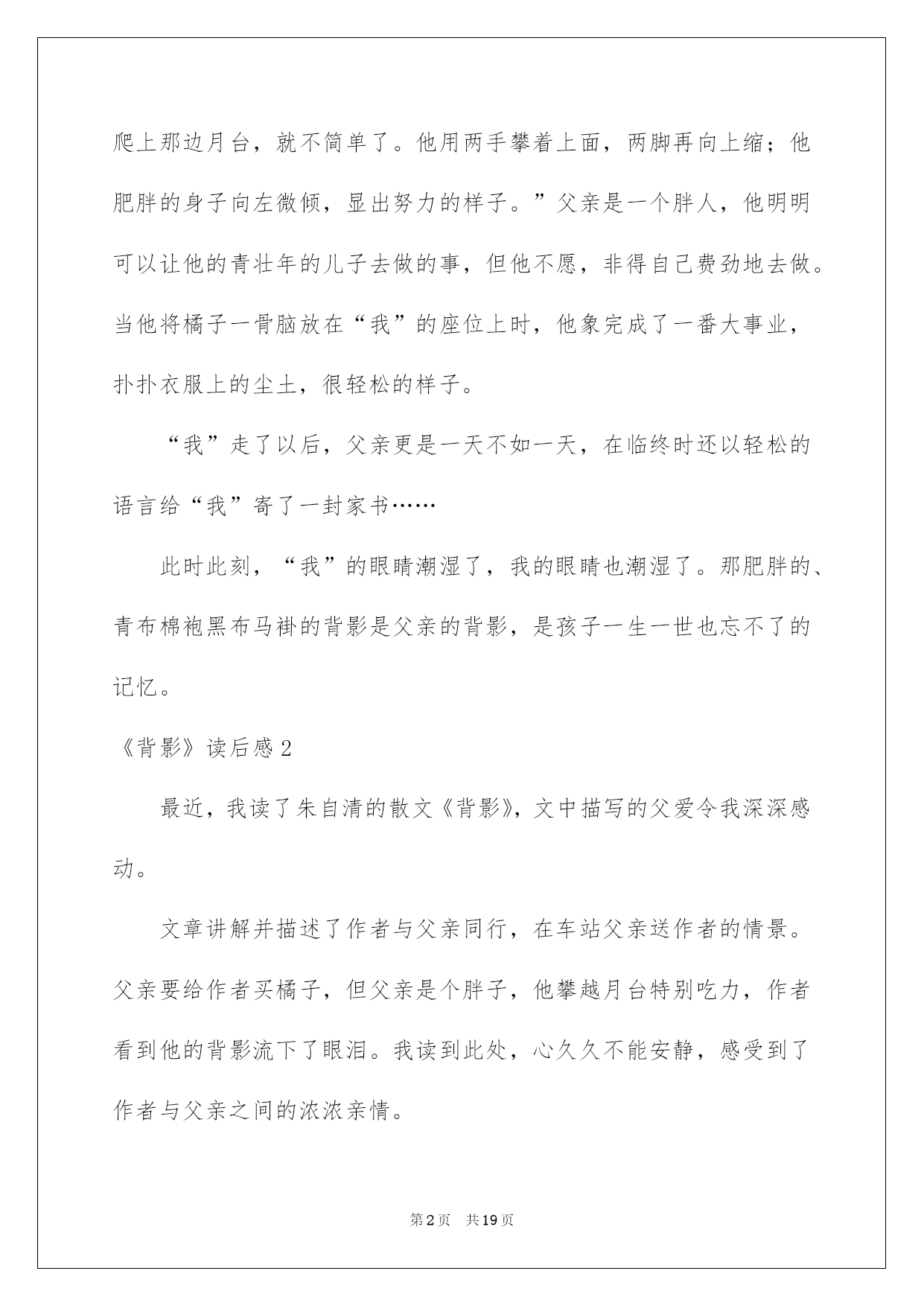 爬上那边月台，就不简单了。他用两手攀着上面，两脚再向上缩；他肥胖的身子向左微倾，显出努力的样子。”父亲是一个胖人，他明明可以让他的青壮年的儿子去做的事，但他不愿，非得自己费劲地去做。当他将橘子一骨脑放在“我”的座位上时，他象完成了一番大事业，扑扑衣服上的尘土，很轻松的样子。

“我”走了以后，父亲更是一天不如一天，在临终时还以轻松的语言给“我”寄了一封家书……

此时此刻，“我”的眼睛潮湿了，我的眼睛也潮湿了。那肥胖的、青布棉袍黑布马褂的背影是父亲的背影，是孩子一生一世也忘不了的记忆。

《背影》读后感2

最近，我读了朱自清的散文《背影》，文中描写的父爱令我深深感动。

文章讲解并描述了作者与父亲同行，在车站父亲送作者的情景。父亲要给作者买橘子，但父亲是个胖子，他攀越月台特别吃力，作者看到他的背影流下了眼泪。我读到此处，心久久不能安静，感受到了作者与父亲之间的浓浓亲情。

第2页 共19页